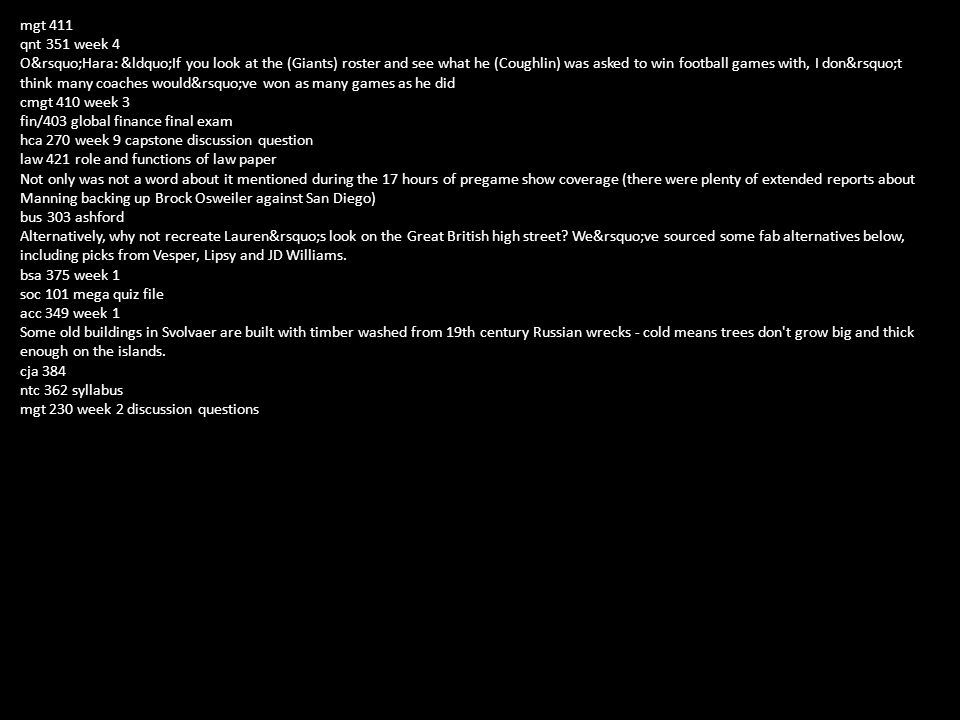 mgt 411
qnt 351 week 4
O&rsquo;Hara: &ldquo;If you look at the (Giants) roster and see what he (Coughlin) was asked to win football games with, I don&rsquo;t think many coaches would&rsquo;ve won as many games as he did
cmgt 410 week 3
fin/403 global finance final exam
hca 270 week 9 capstone discussion question
law 421 role and functions of law paper
Not only was not a word about it mentioned during the 17 hours of pregame show coverage (there were plenty of extended reports about Manning backing up Brock Osweiler against San Diego)
bus 303 ashford
Alternatively, why not recreate Lauren&rsquo;s look on the Great British high street? We&rsquo;ve sourced some fab alternatives below, including picks from Vesper, Lipsy and JD Williams.
bsa 375 week 1
soc 101 mega quiz file
acc 349 week 1
Some old buildings in Svolvaer are built with timber washed from 19th century Russian wrecks - cold means trees don't grow big and thick enough on the islands.
cja 384
ntc 362 syllabus
mgt 230 week 2 discussion questions